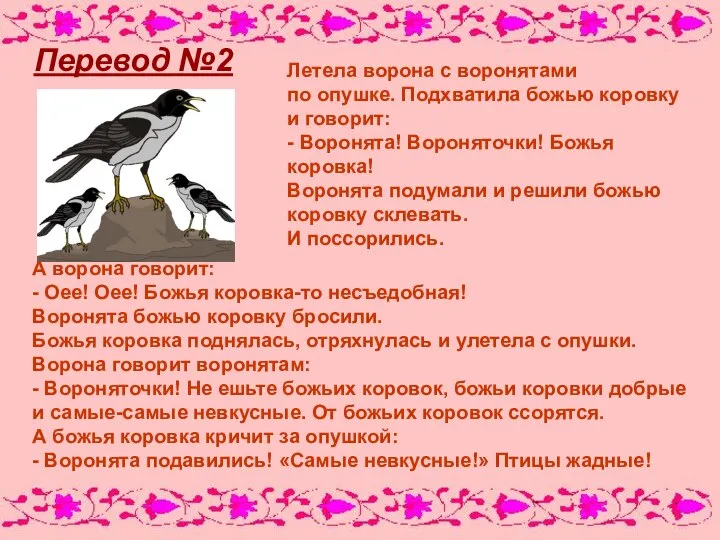 Перевод №2

Летела ворона с воронятами по опушке. Подхватила божью коровку и говорит:
- Воронята! Вороняточки! Божья коровка!
Воронята подумали и решили божью коровку склевать.
И поссорились.
А ворона говорит:
- Оее! Оее! Божья коровка-то несъедобная!
Воронята божью коровку бросили.
Божья коровка поднялась, отряхнулась и улетела с опушки.
Ворона говорит воронятам:
- Вороняточки! Не ешьте божьих коровок, божьи коровки добрые и самые-самые невкусные. От божьих коровок ссорятся.
А божья коровка кричит за опушкой:
- Воронята подавились! «Самые невкусные!» Птицы жадные!